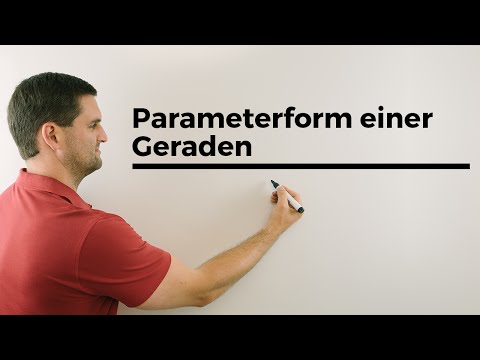 Parameterform einer Geraden